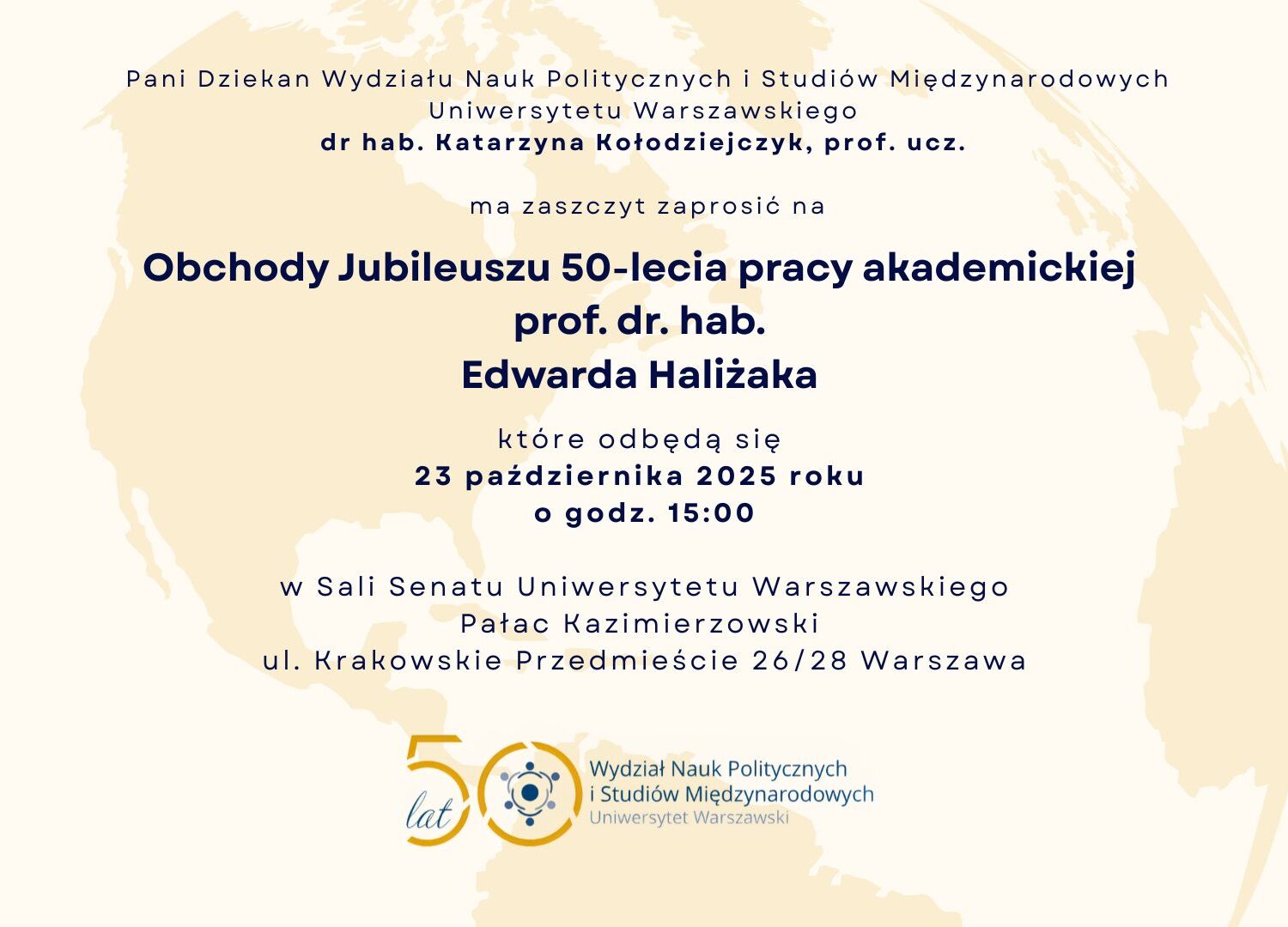 Pani Dziekan Wydziału Nauk Politycznych i Studiów Międzynarodowych
Uniwersytetu Warszawskiego
dr hab. Katarzyna Kołodziejczyk, prof. ucz.

ma zaszczyt zaprosić na

Obchody Jubileuszu 50-lecia pracy akademickiej
prof. dr. hab.
Edwarda Haliżaka

które odbędą się
23 października 2025 roku
o godz. 15:00

w Sali Senatu Uniwersytetu Warszawskiego
Pałac Kazimierzowski
ul. Krakowskie Przedmieście 26/28 Warszawa

50 lat

Wydział Nauk Politycznych
i Studiów Międzynarodowych
Uniwersytet Warszawski